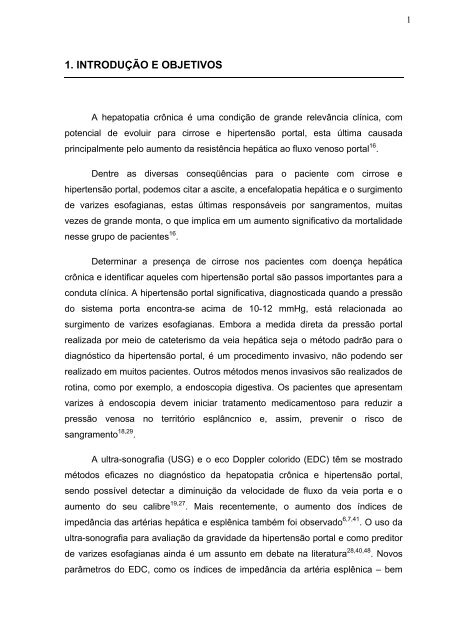 1

1. INTRODUÇÃO E OBJETIVOS

A hepatopatia crônica é uma condição de grande relevância clínica, com potencial de evoluir para cirrose e hipertensão portal, esta última causada principalmente pelo aumento da resistência hepática ao fluxo venoso portal$^{16}$.

Dentre as diversas conseqüências para o paciente com cirrose e hipertensão portal, podemos citar a ascite, a encefalopatia hepática e o surgimento de varizes esofagianas, estas últimas responsáveis por sangramentos, muitas vezes de grande monta, o que implica em um aumento significativo da mortalidade nesse grupo de pacientes$^{16}$.

Determinar a presença de cirrose nos pacientes com doença hepática crônica e identificar aqueles com hipertensão portal são passos importantes para a conduta clínica. A hipertensão portal significativa, diagnosticada quando a pressão do sistema porta encontra-se acima de 10-12 mmHg, está relacionada ao surgimento de varizes esofagianas. Embora a medida direta da pressão portal realizada por meio de cateterismo da veia hepática seja o método padrão para o diagnóstico da hipertensão portal, é um procedimento invasivo, não podendo ser realizado em muitos pacientes. Outros métodos menos invasivos são realizados de rotina, como por exemplo, a endoscopia digestiva. Os pacientes que apresentam varizes à endoscopia devem iniciar tratamento medicamentoso para reduzir a pressão venosa no território esplâncnico e, assim, prevenir o risco de sangramento$^{18,29}$.

A ultra-sonografia (USG) e o eco Doppler colorido (EDC) têm se mostrado métodos eficazes no diagnóstico da hepatopatia crônica e hipertensão portal, sendo possível detectar a diminuição da velocidade de fluxo da veia porta e o aumento do seu calibre$^{19,27}$. Mais recentemente, o aumento dos índices de impedância das artérias hepática e esplênica também foi observado$^{6,7,41}$. O uso da ultra-sonografia para avaliação da gravidade da hipertensão portal e como preditor de varizes esofagianas ainda é um assunto em debate na literatura$^{28,40,48}$. Novos parâmetros do EDC, como os índices de impedância da artéria esplênica – bem